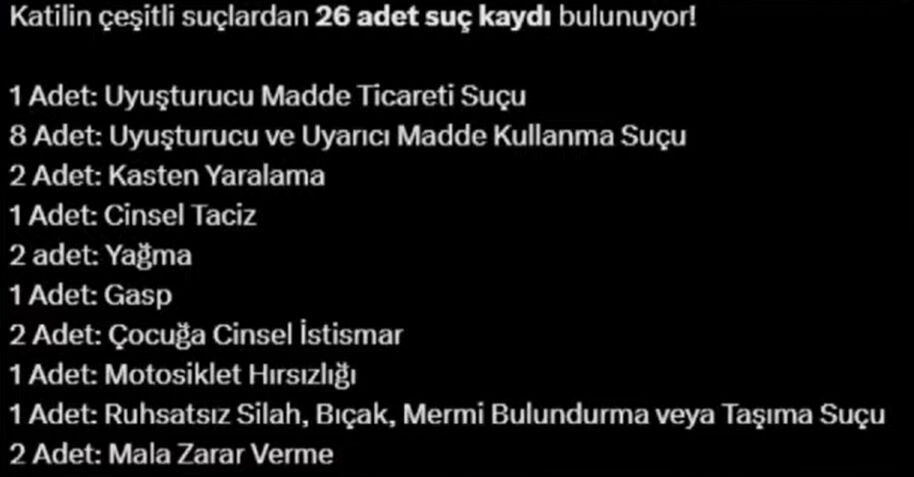 Katilin çeşitli suçlardan 26 adet suç kaydı bulunuyor!

1 Adet: Uyuşturucu Madde Ticareti Suçu
8 Adet: Uyuşturucu ve Uyarıcı Madde Kullanma Suçu
2 Adet: Kasten Yaralama
1 Adet: Cinsel Taciz
2 adet: Yağma
1 Adet: Gasp
2 Adet: Çocuğa Cinsel İstismar
1 Adet: Motosiklet Hırsızlığı
1 Adet: Ruhsatsız Silah, Bıçak, Mermi Bulundurma veya Taşıma Suçu
2 Adet: Mala Zarar Verme